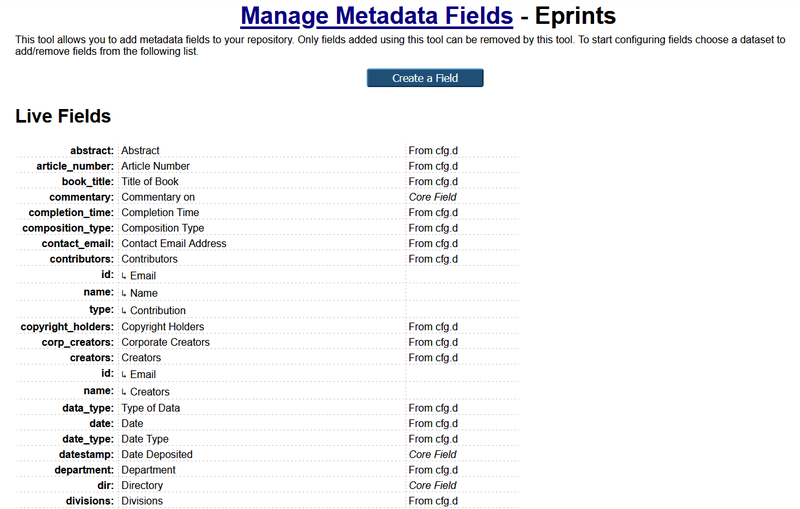 Manage Metadata Fields - Eprints

This tool allows you to add metadata fields to your repository. Only fields added using this tool can be removed by this tool. To start configuring fields choose a dataset to add/remove fields from the following list.

Create a Field

Live Fields

| | | |
|---|---|---|
| abstract: | Abstract | From cfg.d |
| article_number: | Article Number | From cfg.d |
| book_title: | Title of Book | From cfg.d |
| commentary: | Commentary on | Core Field |
| completion_time: | Completion Time | From cfg.d |
| composition_type: | Composition Type | From cfg.d |
| contact_email: | Contact Email Address | From cfg.d |
| contributors: | Contributors | From cfg.d |
| id: | ↳ Email | |
| name: | ↳ Name | |
| type: | ↳ Contribution | |
| copyright_holders: | Copyright Holders | From cfg.d |
| corp_creators: | Corporate Creators | From cfg.d |
| creators: | Creators | From cfg.d |
| id: | ↳ Email | |
| name: | ↳ Creators | |
| data_type: | Type of Data | From cfg.d |
| date: | Date | From cfg.d |
| date_type: | Date Type | From cfg.d |
| datestamp: | Date Deposited | Core Field |
| department: | Department | From cfg.d |
| dir: | Directory | Core Field |
| divisions: | Divisions | From cfg.d |